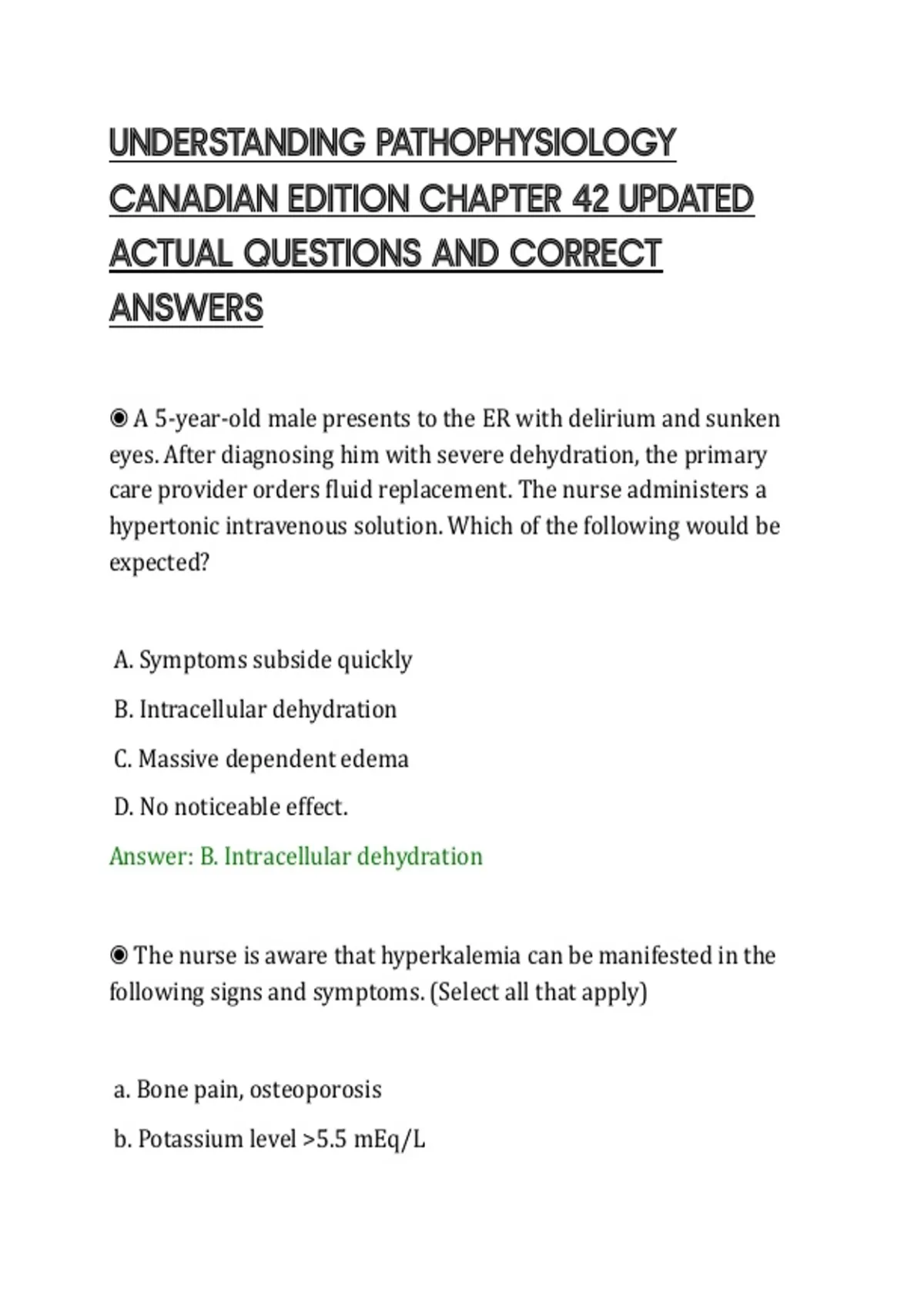 UNDERSTANDING PATHOPHYSIOLOGY CANADIAN EDITION CHAPTER 42 UPDATED ACTUAL QUESTIONS AND CORRECT ANSWERS

◉ A 5-year-old male presents to the ER with delirium and sunken eyes. After diagnosing him with severe dehydration, the primary care provider orders fluid replacement. The nurse administers a hypertonic intravenous solution. Which of the following would be expected?

A. Symptoms subside quickly

B. Intracellular dehydration

C. Massive dependent edema

D. No noticeable effect.

Answer: B. Intracellular dehydration

◉ The nurse is aware that hyperkalemia can be manifested in the following signs and symptoms. (Select all that apply)

a. Bone pain, osteoporosis

b. Potassium level >5.5 mEq/L